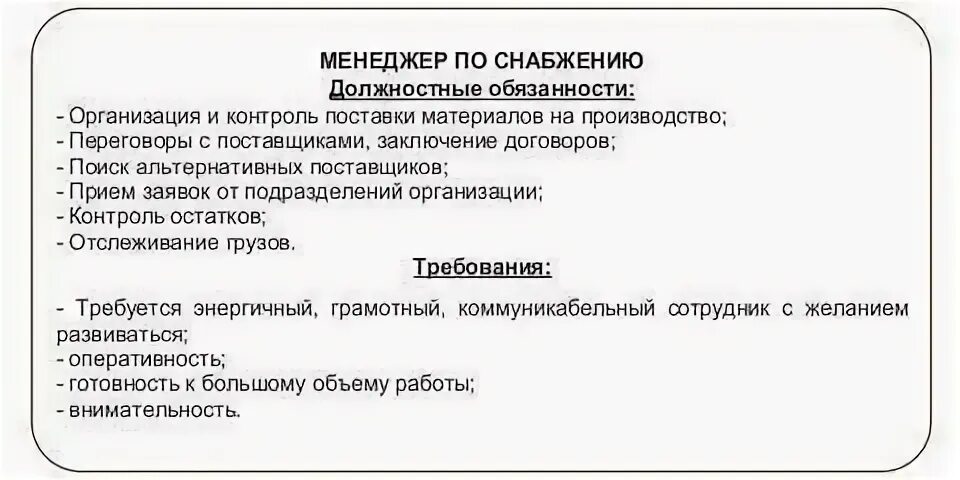 МЕНЕДЖЕР ПО СНАБЖЕНИЮ
Должностные обязанности:
- Организация и контроль поставки материалов на производство;
- Переговоры с поставщиками, заключение договоров;
- Поиск альтернативных поставщиков;
- Прием заявок от подразделений организации;
- Контроль остатков;
- Отслеживание грузов.

Требования:

- Требуется энергичный, грамотный, коммуникабельный сотрудник с желанием развиваться;
- оперативность;
- готовность к большому объему работы;
- внимательность.